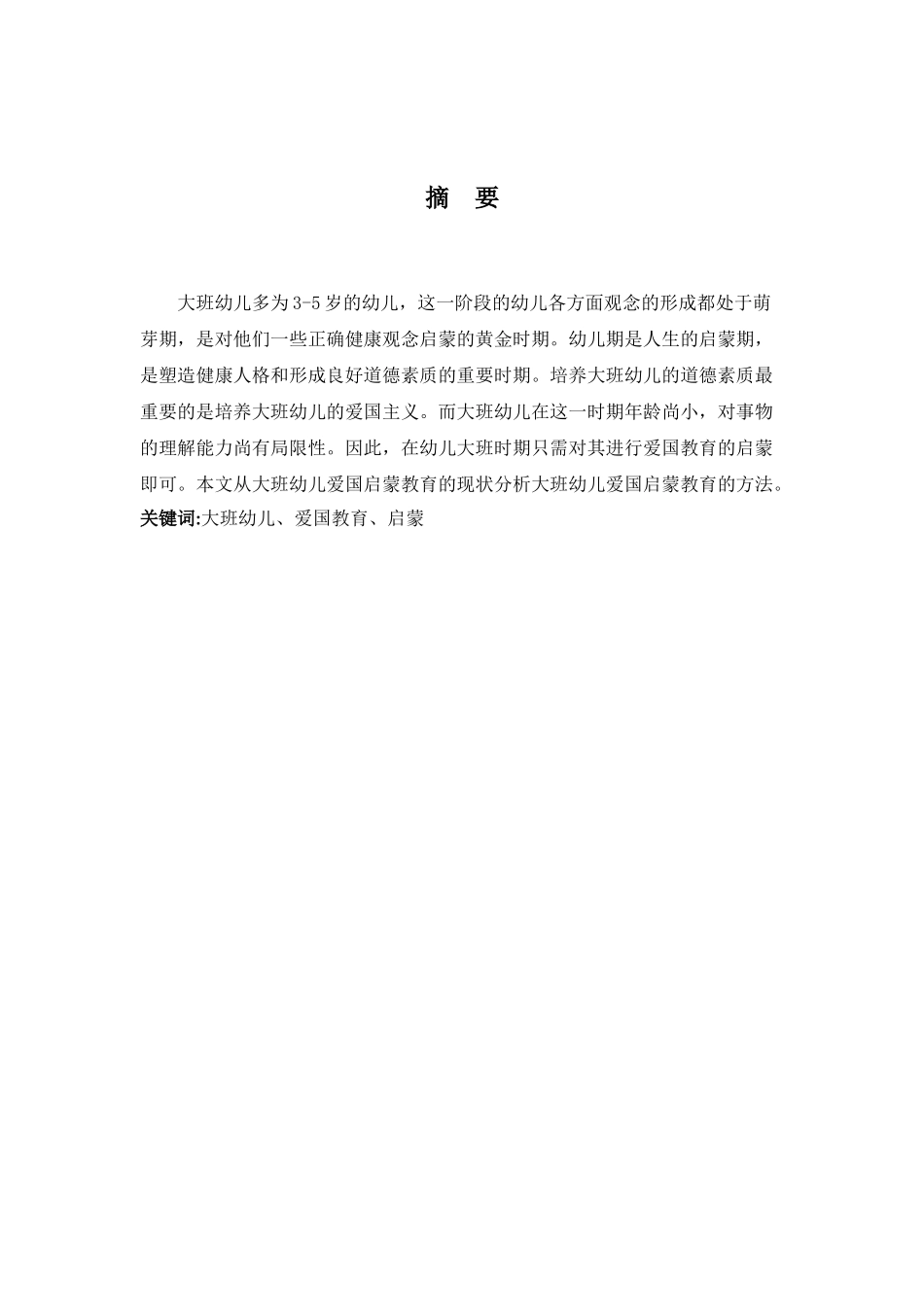 摘 要

大班幼儿多为3-5岁的幼儿，这一阶段的幼儿各方面观念的形成都处于萌芽期，是对他们一些正确健康观念启蒙的黄金时期。幼儿期是人生的启蒙期，是塑造健康人格和形成良好道德素质的重要时期。培养大班幼儿的道德素质最重要的是培养大班幼儿的爱国主义。而大班幼儿在这一时期年龄尚小，对事物的理解能力尚有局限性。因此，在幼儿大班时期只需对其进行爱国教育的启蒙即可。本文从大班幼儿爱国启蒙教育的现状分析大班幼儿爱国启蒙教育的方法。
关键词:大班幼儿、爱国教育、启蒙